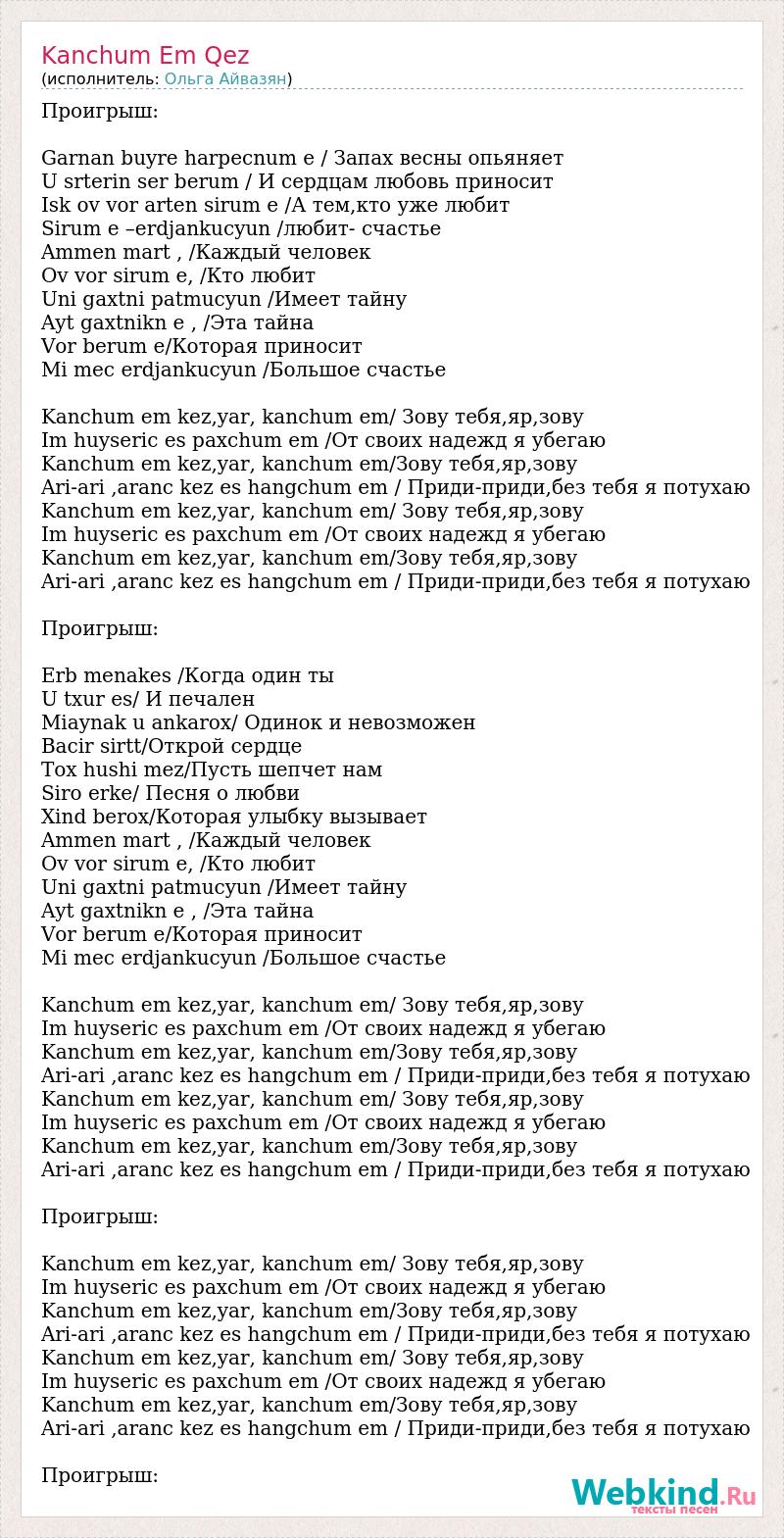 Kanchum Em Qez
(исполнитель: Ольга Айвазян)

Проигрыш:

Garnan buyre harpecnum e / Запах весны опьяняет
U srterin ser berum / И сердцам любовь приносит
Isk ov vor arten sirum e /А тем,кто уже любит
Sirum e –erdjankucyun /любит- счастье
Ammen mart , /Каждый человек
Ov vor sirum e, /Кто любит
Uni gaxtni patmucyun /Имеет тайну
Ayt gaxtnikn e , /Эта тайна
Vor berum e/Которая приносит
Mi mec erdjankucyun /Большое счастье

Kanchum em kez,yar, kanchum em/ Зову тебя,яр,зову
Im huyseric es paxchum em /От своих надежд я убегаю
Kanchum em kez,yar, kanchum em/Зову тебя,яр,зову
Ari-ari ,aranc kez es hangchum em / Приди-приди,без тебя я потухаю
Kanchum em kez,yar, kanchum em/ Зову тебя,яр,зову
Im huyseric es paxchum em /От своих надежд я убегаю
Kanchum em kez,yar, kanchum em/Зову тебя,яр,зову
Ari-ari ,aranc kez es hangchum em / Приди-приди,без тебя я потухаю

Проигрыш:

Erb menakes /Когда один ты
U txur es/ И печален
Miaynak u ankarox/ Одинок и невозможен
Bacir sirtt/Открой сердце
Tox hushi mez/Пусть шепчет нам
Siro erke/ Песня о любви
Xind berox/Которая улыбку вызывает
Ammen mart , /Каждый человек
Ov vor sirum e, /Кто любит
Uni gaxtni patmucyun /Имеет тайну
Ayt gaxtnikn e , /Эта тайна
Vor berum e/Которая приносит
Mi mec erdjankucyun /Большое счастье

Kanchum em kez,yar, kanchum em/ Зову тебя,яр,зову
Im huyseric es paxchum em /От своих надежд я убегаю
Kanchum em kez,yar, kanchum em/Зову тебя,яр,зову
Ari-ari ,aranc kez es hangchum em / Приди-приди,без тебя я потухаю
Kanchum em kez,yar, kanchum em/ Зову тебя,яр,зову
Im huyseric es paxchum em /От своих надежд я убегаю
Kanchum em kez,yar, kanchum em/Зову тебя,яр,зову
Ari-ari ,aranc kez es hangchum em / Приди-приди,без тебя я потухаю

Проигрыш:

Kanchum em kez,yar, kanchum em/ Зову тебя,яр,зову
Im huyseric es paxchum em /От своих надежд я убегаю
Kanchum em kez,yar, kanchum em/Зову тебя,яр,зову
Ari-ari ,aranc kez es hangchum em / Приди-приди,без тебя я потухаю
Kanchum em kez,yar, kanchum em/ Зову тебя,яр,зову
Im huyseric es paxchum em /От своих надежд я убегаю
Kanchum em kez,yar, kanchum em/Зову тебя,яр,зову
Ari-ari ,aranc kez es hangchum em / Приди-приди,без тебя я потухаю

Проигрыш:

Webkind.Ru
тексты песен